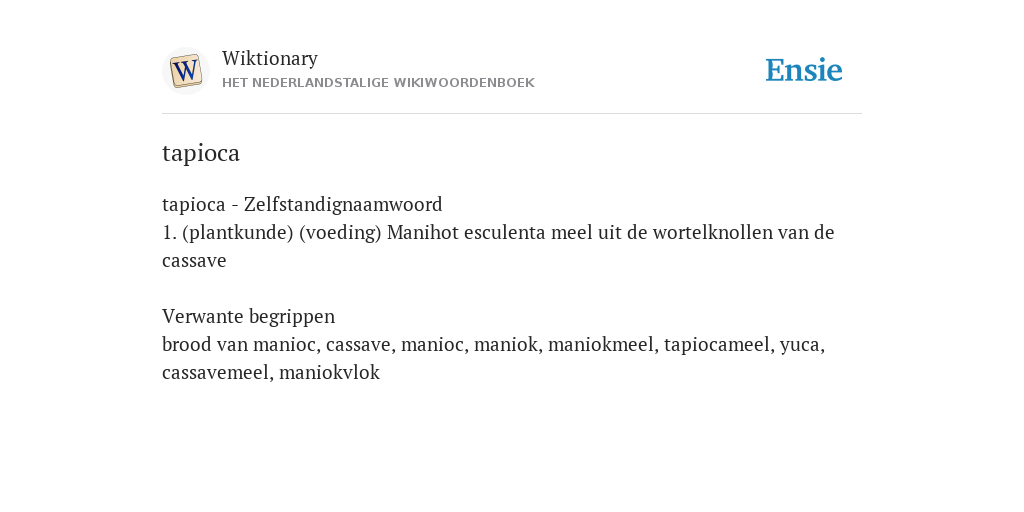 W

Wiktionary
HET NEDERLANDSTALIGE WIKIWOORDENBOEK

Ensie

tapioca

tapioca - Zelfstandignaamwoord
1. (plantkunde) (voeding) Manihot esculenta meel uit de wortelknollen van de cassave

Verwante begrippen
brood van manioc, cassave, manioc, maniok, maniokmeel, tapiocameel, yuca, cassavemeel, maniokvlok